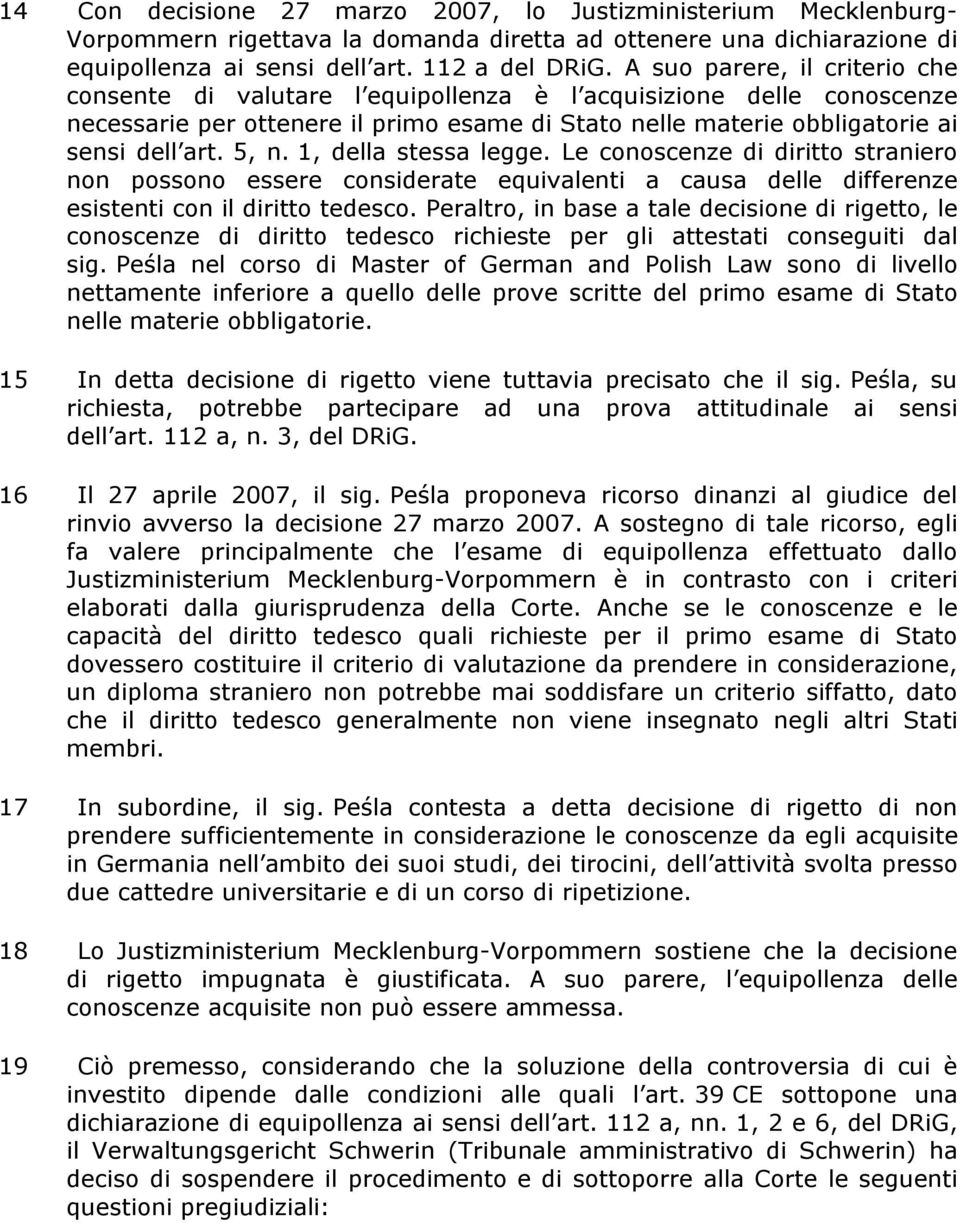 14 Con decisione 27 marzo 2007, lo Justizministerium Mecklenburg-Vorpommern rigettava la domanda diretta ad ottenere una dichiarazione di equipollenza ai sensi dell art. 112 a del DRiG. A suo parere, il criterio che consente di valutare l equipollenza è l acquisizione delle conoscenze necessarie per ottenere il primo esame di Stato nelle materie obbligatorie ai sensi dell art. 5, n. 1, della stessa legge. Le conoscenze di diritto straniero non possono essere considerate equivalenti a causa delle differenze esistenti con il diritto tedesco. Peraltro, in base a tale decisione di rigetto, le conoscenze di diritto tedesco richieste per gli attestati conseguiti dal sig. Peśla nel corso di Master of German and Polish Law sono di livello nettamente inferiore a quello delle prove scritte del primo esame di Stato nelle materie obbligatorie.

15 In detta decisione di rigetto viene tuttavia precisato che il sig. Peśla, su richiesta, potrebbe partecipare ad una prova attitudinale ai sensi dell art. 112 a, n. 3, del DRiG.

16 Il 27 aprile 2007, il sig. Peśla proponeva ricorso dinanzi al giudice del rinvio avverso la decisione 27 marzo 2007. A sostegno di tale ricorso, egli fa valere principalmente che l esame di equipollenza effettuato dallo Justizministerium Mecklenburg-Vorpommern è in contrasto con i criteri elaborati dalla giurisprudenza della Corte. Anche se le conoscenze e le capacità del diritto tedesco quali richieste per il primo esame di Stato dovessero costituire il criterio di valutazione da prendere in considerazione, un diploma straniero non potrebbe mai soddisfare un criterio siffatto, dato che il diritto tedesco generalmente non viene insegnato negli altri Stati membri.

17 In subordine, il sig. Peśla contesta a detta decisione di rigetto di non prendere sufficientemente in considerazione le conoscenze da egli acquisite in Germania nell ambito dei suoi studi, dei tirocini, dell attività svolta presso due cattedre universitarie e di un corso di ripetizione.

18 Lo Justizministerium Mecklenburg-Vorpommern sostiene che la decisione di rigetto impugnata è giustificata. A suo parere, l equipollenza delle conoscenze acquisite non può essere ammessa.

19 Ciò premesso, considerando che la soluzione della controversia di cui è investito dipende dalle condizioni alle quali l art. 39 CE sottopone una dichiarazione di equipollenza ai sensi dell art. 112 a, nn. 1, 2 e 6, del DRiG, il Verwaltungsgericht Schwerin (Tribunale amministrativo di Schwerin) ha deciso di sospendere il procedimento e di sottoporre alla Corte le seguenti questioni pregiudiziali: